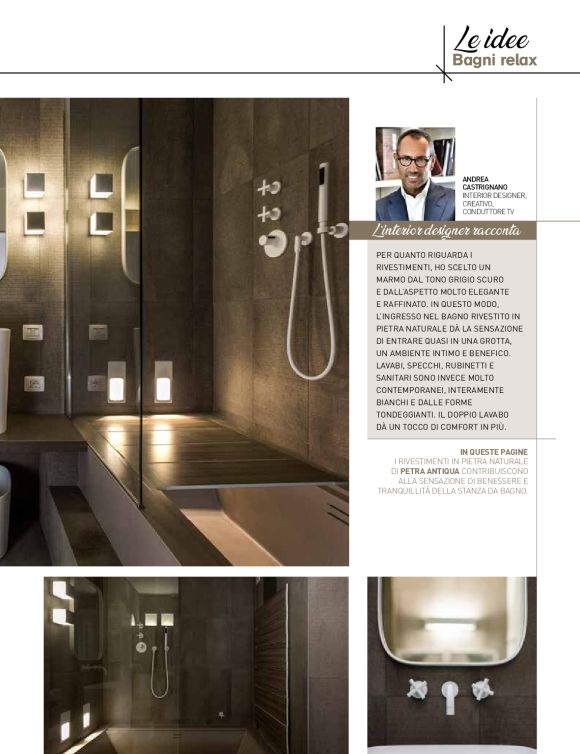 Le idee
Bagni relax

ANDREA CASTRIGNANO
INTERIOR DESIGNER, CREATIVO, CONDUTTORE TV

L'interior designer racconta

PER QUANTO RIGUARDA I RIVESTIMENTI, HO SCELTO UN MARMO DAL TONO GRIGIO SCURO E DALL'ASPETTO MOLTO ELEGANTE E RAFFINATO. IN QUESTO MODO, L'INGRESSO NEL BAGNO RIVESTITO IN PIETRA NATURALE DÀ LA SENSAZIONE DI ENTRARE QUASI IN UNA GROTTA, UN AMBIENTE INTIMO E BENEFICO. LAVABI, SPECCHI, RUBINETTI E SANITARI SONO INVECE MOLTO CONTEMPORANEI, INTERAMENTE BIANCHI E DALLE FORME TONDEGGIANTI. IL DOPPIO LAVABO DÀ UN TOCCO DI COMFORT IN PIÙ.

IN QUESTE PAGINE
I RIVESTIMENTI IN PIETRA NATURALE DI PETRA ANTIQUA CONTRIBUISCONO ALLA SENSAZIONE DI BENESSERE E TRANQUILLITÀ DELLA STANZA DA BAGNO.